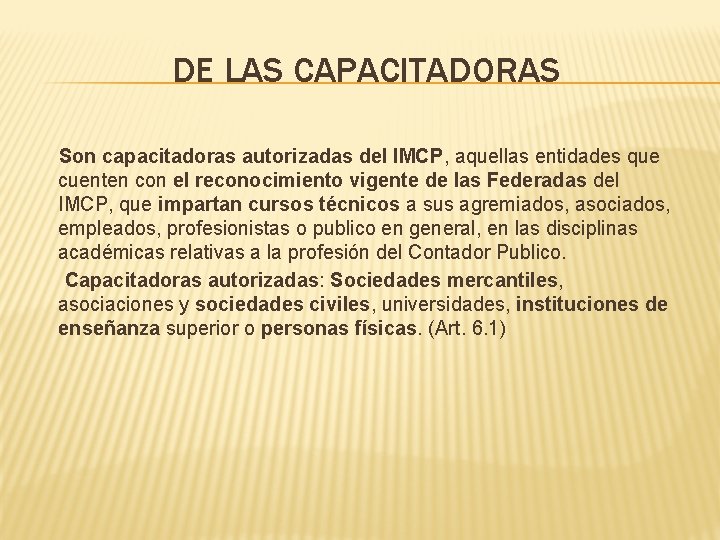 DE LAS CAPACITADORAS

Son capacitadoras autorizadas del IMCP, aquellas entidades que cuenten con el reconocimiento vigente de las Federadas del IMCP, que impartan cursos técnicos a sus agremiados, asociados, empleados, profesionistas o publico en general, en las disciplinas académicas relativas a la profesión del Contador Publico.

Capacitadoras autorizadas: Sociedades mercantiles, asociaciones y sociedades civiles, universidades, instituciones de enseñanza superior o personas físicas. (Art. 6.1)